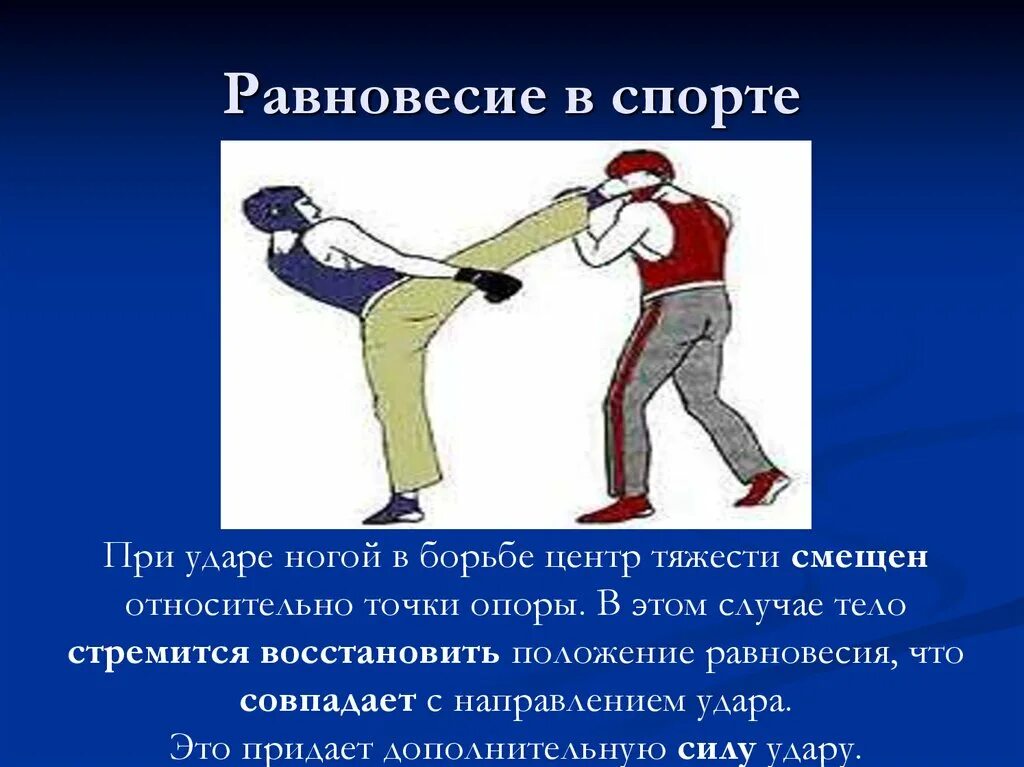 Равновесие в спорте

При ударе ногой в борьбе центр тяжести смещен относительно точки опоры. В этом случае тело стремится восстановить положение равновесия, что совпадает с направлением удара.
Это придает дополнительную силу удару.